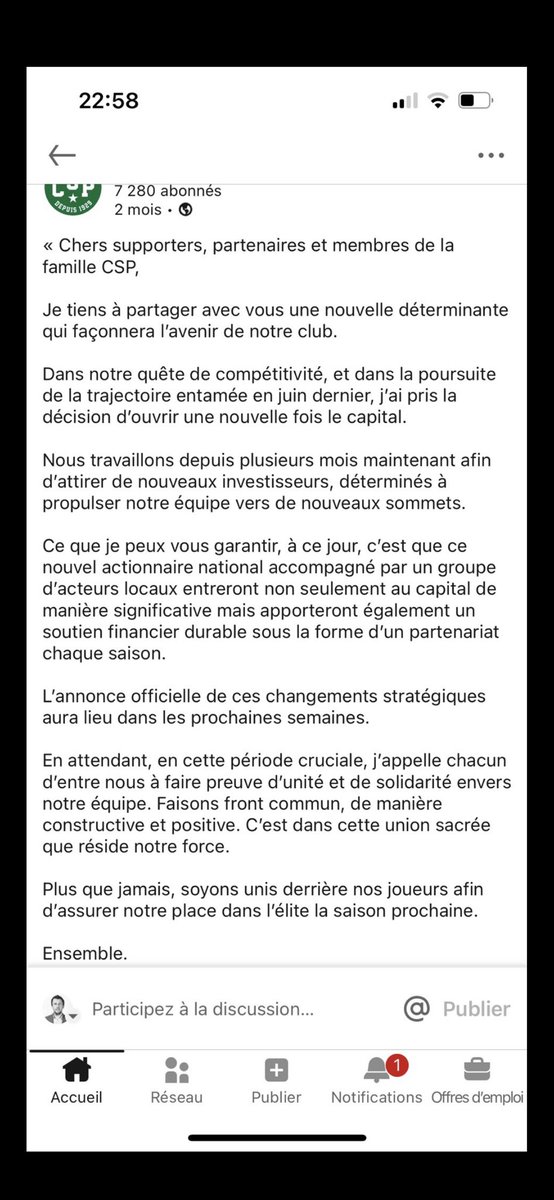 22:58

CSP
DEPUIS 1929
7 280 abonnés
2 mois •

« Chers supporters, partenaires et membres de la famille CSP,

Je tiens à partager avec vous une nouvelle déterminante qui façonnera l'avenir de notre club.

Dans notre quête de compétitivité, et dans la poursuite de la trajectoire entamée en juin dernier, j'ai pris la décision d'ouvrir une nouvelle fois le capital.

Nous travaillons depuis plusieurs mois maintenant afin d'attirer de nouveaux investisseurs, déterminés à propulser notre équipe vers de nouveaux sommets.

Ce que je peux vous garantir, à ce jour, c'est que ce nouvel actionnaire national accompagné par un groupe d'acteurs locaux entreront non seulement au capital de manière significative mais apporteront également un soutien financier durable sous la forme d'un partenariat chaque saison.

L'annonce officielle de ces changements stratégiques aura lieu dans les prochaines semaines.

En attendant, en cette période cruciale, j'appelle chacun d'entre nous à faire preuve d'unité et de solidarité envers notre équipe. Faisons front commun, de manière constructive et positive. C'est dans cette union sacrée que réside notre force.

Plus que jamais, soyons unis derrière nos joueurs afin d'assurer notre place dans l'élite la saison prochaine.

Ensemble.

Participez à la discussion...
@ Publier

Accueil
Réseau
Publier
1
Notifications
Offres d'emploi